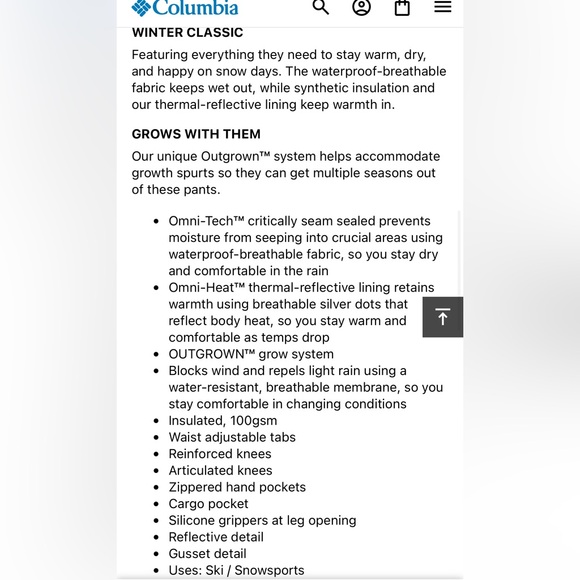 Columbia

WINTER CLASSIC

Featuring everything they need to stay warm, dry, and happy on snow days. The waterproof-breathable fabric keeps wet out, while synthetic insulation and our thermal-reflective lining keep warmth in.

GROWS WITH THEM

Our unique Outgrown™ system helps accommodate growth spurts so they can get multiple seasons out of these pants.

- Omni-Tech™ critically seam sealed prevents moisture from seeping into crucial areas using waterproof-breathable fabric, so you stay dry and comfortable in the rain
- Omni-Heat™ thermal-reflective lining retains warmth using breathable silver dots that reflect body heat, so you stay warm and comfortable as temps drop
- OUTGROWN™ grow system
- Blocks wind and repels light rain using a water-resistant, breathable membrane, so you stay comfortable in changing conditions
- Insulated, 100gsm
- Waist adjustable tabs
- Reinforced knees
- Articulated knees
- Zippered hand pockets
- Cargo pocket
- Silicone grippers at leg opening
- Reflective detail
- Gusset detail
- Uses: Ski / Snowsports